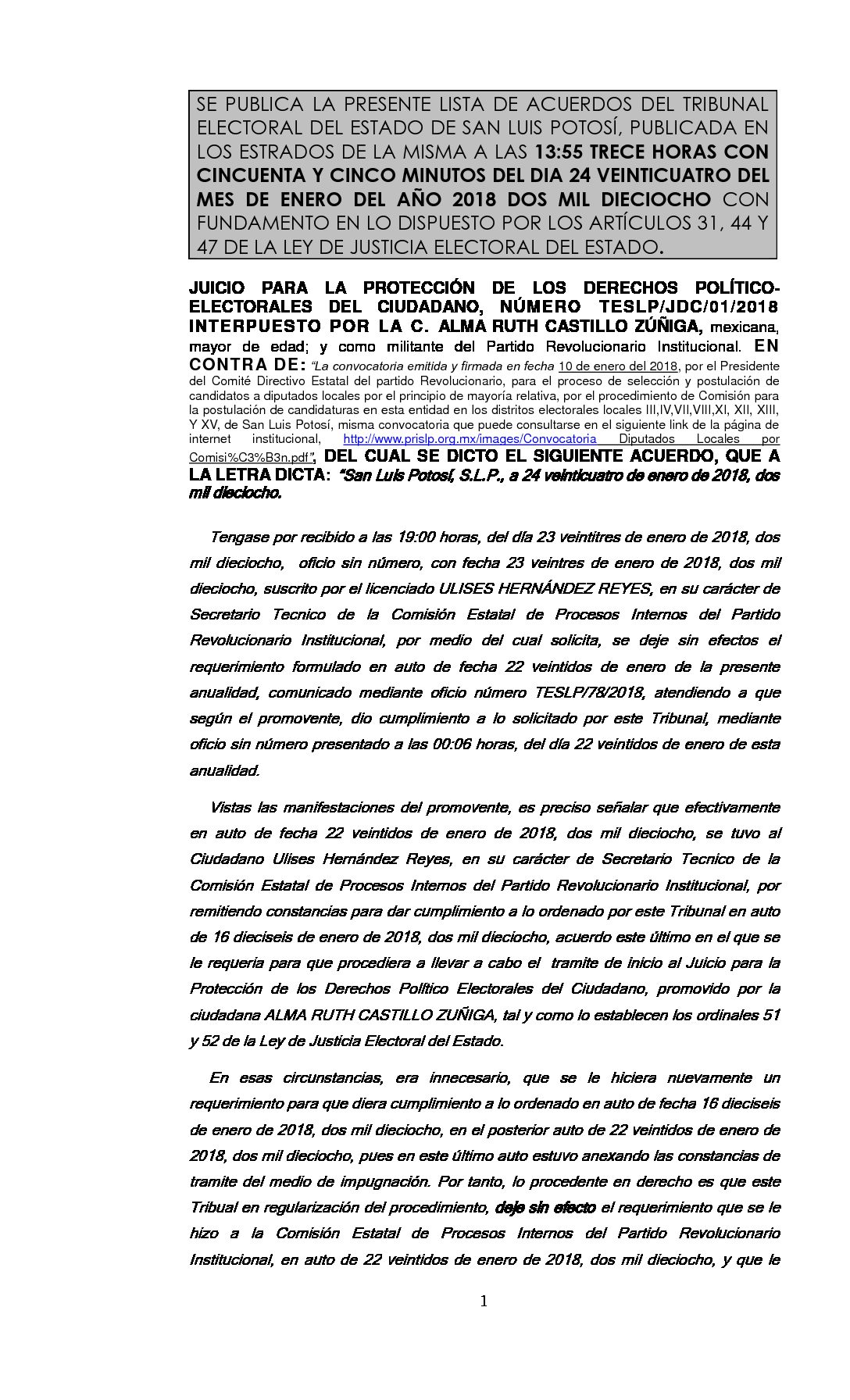 SE PUBLICA LA PRESENTE LISTA DE ACUERDOS DEL TRIBUNAL ELECTORAL DEL ESTADO DE SAN LUIS POTOSÍ, PUBLICADA EN LOS ESTRADOS DE LA MISMA A LAS 13:55 TRECE HORAS CON CINCUENTA Y CINCO MINUTOS DEL DIA 24 VEINTICUATRO DEL MES DE ENERO DEL AÑO 2018 DOS MIL DIECIOCHO CON FUNDAMENTO EN LO DISPUESTO POR LOS ARTÍCULOS 31, 44 Y 47 DE LA LEY DE JUSTICIA ELECTORAL DEL ESTADO.

JUICIO PARA LA PROTECCIÓN DE LOS DERECHOS POLÍTICO-ELECTORALES DEL CIUDADANO, NÚMERO TESLP/JDC/01/2018 INTERPUESTO POR LA C. ALMA RUTH CASTILLO ZÚÑIGA, mexicana, mayor de edad; y como militante del Partido Revolucionario Institucional. EN CONTRA DE: "La convocatoria emitida y firmada en fecha 10 de enero del 2018, por el Presidente del Comité Directivo Estatal del partido Revolucionario, para el proceso de selección y postulación de candidatos a diputados locales por el principio de mayoría relativa, por el procedimiento de Comisión para la postulación de candidaturas en esta entidad en los distritos electorales locales III,IV,VII,VIII,XI, XII, XIII, Y XV, de San Luis Potosí, misma convocatoria que puede consultarse en el siguiente link de la página de internet institucional, http://www.prislp.org.mx/images/Convocatoria Diputados Locales por Comisi%C3%B3n.pdf", DEL CUAL SE DICTO EL SIGUIENTE ACUERDO, QUE A LA LETRA DICTA: "San Luis Potosí, S.L.P., a 24 veinticuatro de enero de 2018, dos mil dieciocho.

Tengase por recibido a las 19:00 horas, del día 23 veintitres de enero de 2018, dos mil dieciocho, oficio sin número, con fecha 23 veintres de enero de 2018, dos mil dieciocho, suscrito por el licenciado ULISES HERNÁNDEZ REYES, en su carácter de Secretario Tecnico de la Comisión Estatal de Procesos Internos del Partido Revolucionario Institucional, por medio del cual solicita, se deje sin efectos el requerimiento formulado en auto de fecha 22 veintidos de enero de la presente anualidad, comunicado mediante oficio número TESLP/78/2018, atendiendo a que según el promovente, dio cumplimiento a lo solicitado por este Tribunal, mediante oficio sin número presentado a las 00:06 horas, del día 22 veintidos de enero de esta anualidad.

Vistas las manifestaciones del promovente, es preciso señalar que efectivamente en auto de fecha 22 veintidos de enero de 2018, dos mil dieciocho, se tuvo al Ciudadano Ulises Hernández Reyes, en su carácter de Secretario Tecnico de la Comisión Estatal de Procesos Internos del Partido Revolucionario Institucional, por remitiendo constancias para dar cumplimiento a lo ordenado por este Tribunal en auto de 16 dieciseis de enero de 2018, dos mil dieciocho, acuerdo este último en el que se le requeria para que procediera a llevar a cabo el tramite de inicio al Juicio para la Protección de los Derechos Político Electorales del Ciudadano, promovido por la ciudadana ALMA RUTH CASTILLO ZUÑIGA, tal y como lo establecen los ordinales 51 y 52 de la Ley de Justicia Electoral del Estado.

En esas circunstancias, era innecesario, que se le hiciera nuevamente un requerimiento para que diera cumplimiento a lo ordenado en auto de fecha 16 dieciseis de enero de 2018, dos mil dieciocho, en el posterior auto de 22 veintidos de enero de 2018, dos mil dieciocho, pues en este último auto estuvo anexando las constancias de tramite del medio de impugnación. Por tanto, lo procedente en derecho es que este Tribual en regularización del procedimiento, deje sin efecto el requerimiento que se le hizo a la Comisión Estatal de Procesos Internos del Partido Revolucionario Institucional, en auto de 22 veintidos de enero de 2018, dos mil dieciocho, y que le

1